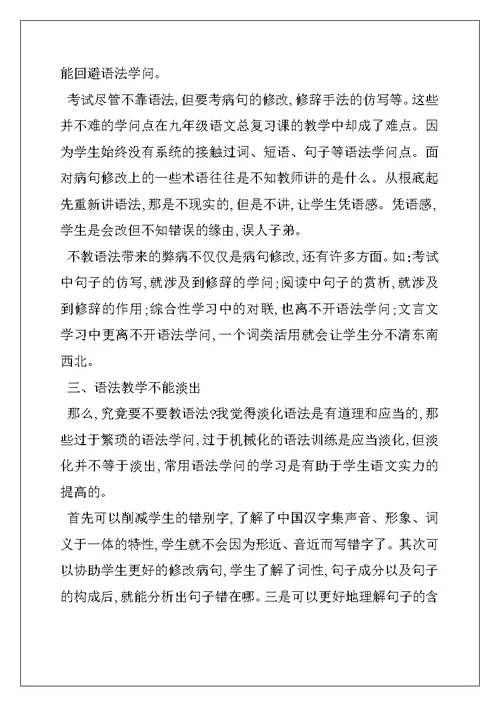 能回避语法学问。

考试尽管不靠语法,但要考病句的修改,修辞手法的仿写等。这些并不难的学问点在九年级语文总复习课的教学中却成了难点。因为学生始终没有系统的接触过词、短语、句子等语法学问点。面对病句修改上的一些术语往往是不知教师讲的是什么。从根底起先重新讲语法,那是不现实的,但是不讲,让学生凭语感。凭语感,学生是会改但不知错误的缘由,误人子弟。

不教语法带来的弊病不仅仅是病句修改,还有许多方面。如:考试中句子的仿写,就涉及到修辞的学问;阅读中句子的赏析,就涉及到修辞的作用;综合性学习中的对联,也离不开语法学问;文言文学习中更离不开语法学问,一个词类活用就会让学生分不清东南西北。

三、语法教学不能淡出

那么,究竟要不要教语法?我觉得淡化语法是有道理和应当的,那些过于繁琐的语法学问,过于机械化的语法训练是应当淡化,但淡化并不等于淡出,常用语法学问的学习是有助于学生语文实力的提高的。

首先可以削减学生的错别字,了解了中国汉字集声音、形象、词义于一体的特性,学生就不会因为形近、音近而写错字了。其次可以协助学生更好的修改病句,学生了解了词性,句子成分以及句子的构成后,就能分析出句子错在哪。三是可以更好地理解句子的含